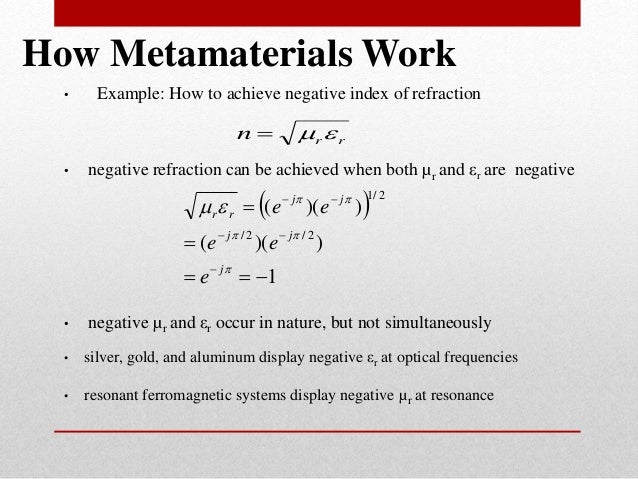 How Metamaterials Work

• Example: How to achieve negative index of refraction

$n = \sqrt{\mu_r \varepsilon_r}$

• negative refraction can be achieved when both $\mu_r$ and $\varepsilon_r$ are negative

$\sqrt{\mu_r \varepsilon_r} = \left((e^{-j\pi})(e^{-j\pi})\right)^{1/2}$

$= (e^{-j\pi/2})(e^{-j\pi/2})$

$= e^{-j\pi} = -1$

• negative $\mu_r$ and $\varepsilon_r$ occur in nature, but not simultaneously

• silver, gold, and aluminum display negative $\varepsilon_r$ at optical frequencies

• resonant ferromagnetic systems display negative $\mu_r$ at resonance